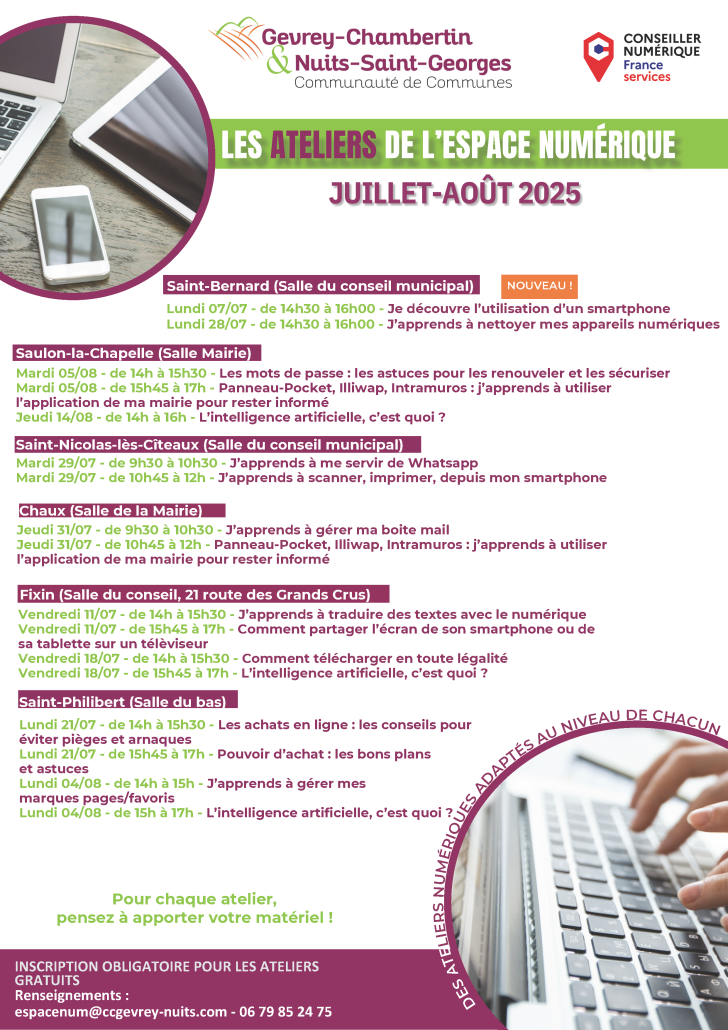 Gevrey-Chambertin & Nuits-Saint-Georges
Communauté de Communes

CONSEILLER NUMÉRIQUE
France services

LES ATELIERS DE L'ESPACE NUMÉRIQUE
JUILLET-AOÛT 2025

Saint-Bernard (Salle du conseil municipal)
NOUVEAU !
Lundi 07/07 - de 14h30 à 16h00 - Je découvre l'utilisation d'un smartphone
Lundi 28/07 - de 14h30 à 16h00 - J'apprends à nettoyer mes appareils numériques

Saulon-la-Chapelle (Salle Mairie)
Mardi 05/08 - de 14h à 15h30 - Les mots de passe : les astuces pour les renouveler et les sécuriser
Mardi 05/08 - de 15h45 à 17h - Panneau-Pocket, Illiwap, Intramuros : j'apprends à utiliser l'application de ma mairie pour rester informé
Jeudi 14/08 - de 14h à 16h - L'intelligence artificielle, c'est quoi ?

Saint-Nicolas-lès-Cîteaux (Salle du conseil municipal)
Mardi 29/07 - de 9h30 à 10h30 - J'apprends à me servir de Whatsapp
Mardi 29/07 - de 10h45 à 12h - J'apprends à scanner, imprimer, depuis mon smartphone

Chaux (Salle de la Mairie)
Jeudi 31/07 - de 9h30 à 10h30 - J'apprends à gérer ma boite mail
Jeudi 31/07 - de 10h45 à 12h - Panneau-Pocket, Illiwap, Intramuros : j'apprends à utiliser l'application de ma mairie pour rester informé

Fixin (Salle du conseil, 21 route des Grands Crus)
Vendredi 11/07 - de 14h à 15h30 - J'apprends à traduire des textes avec le numérique
Vendredi 11/07 - de 15h45 à 17h - Comment partager l'écran de son smartphone ou de sa tablette sur un téléviseur
Vendredi 18/07 - de 14h à 15h30 - Comment télécharger en toute légalité
Vendredi 18/07 - de 15h45 à 17h - L'intelligence artificielle, c'est quoi ?

Saint-Philibert (Salle du bas)
Lundi 21/07 - de 14h à 15h30 - Les achats en ligne : les conseils pour éviter pièges et arnaques
Lundi 21/07 - de 15h45 à 17h - Pouvoir d'achat : les bons plans et astuces
Lundi 04/08 - de 14h à 15h - J'apprends à gérer mes marques pages/favoris
Lundi 04/08 - de 15h à 17h - L'intelligence artificielle, c'est quoi ?

DES ATELIERS NUMÉRIQUES ADAPTÉS AU NIVEAU DE CHACUN

Pour chaque atelier, pensez à apporter votre matériel !

INSCRIPTION OBLIGATOIRE POUR LES ATELIERS GRATUITS
Renseignements :
espacenum@ccgevrey-nuits.com - 06 79 85 24 75